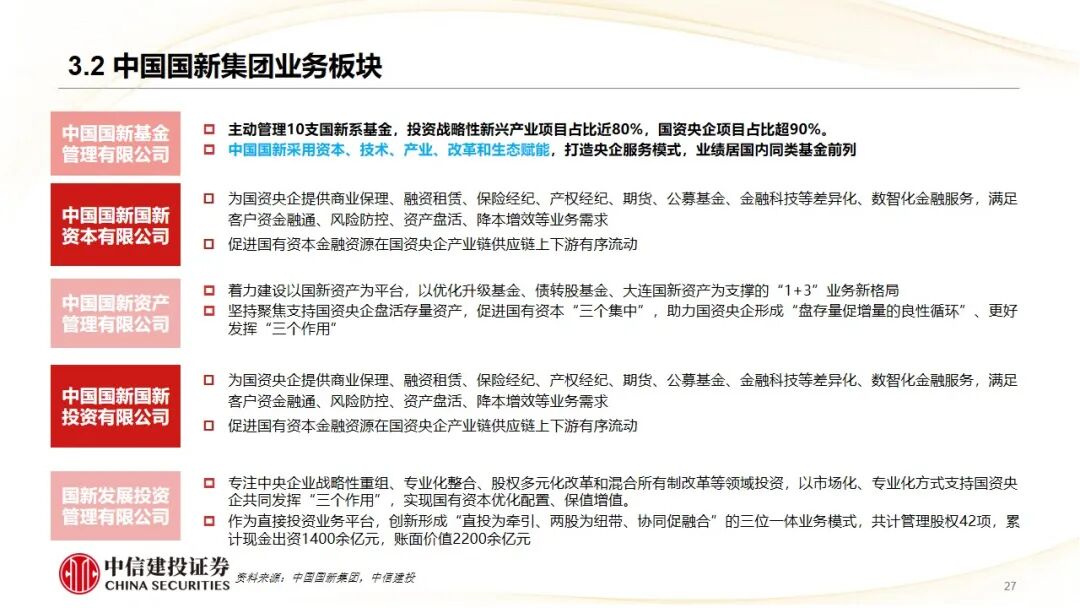 3.2 中国国新集团业务板块

中国国新基金管理有限公司

主动管理10支国新系基金，投资战略性新兴产业项目占比近80%，国资央企项目占比超90%。

中国国新采用资本、技术、产业、改革和生态赋能，打造央企服务模式，业绩居国内同类基金前列

中国国新国新资本有限公司

为国资央企提供商业保理、融资租赁、保险经纪、产权经纪、期货、公募基金、金融科技等差异化、数智化金融服务，满足客户资金融通、风险防控、资产盘活、降本增效等业务需求

促进国有资本金融资源在国资央企产业链供应链上下游有序流动

中国国新资产管理有限公司

着力建设以国新资产为平台，以优化升级基金、债转股基金、大连国新资产为支撑的“1+3”业务新格局

坚持聚焦支持国资央企盘活存量资产，促进国有资本“三个集中”，助力国资央企形成“盘存量促增量的良性循环”、更好发挥“三个作用”

中国国新国新投资有限公司

为国资央企提供商业保理、融资租赁、保险经纪、产权经纪、期货、公募基金、金融科技等差异化、数智化金融服务，满足客户资金融通、风险防控、资产盘活、降本增效等业务需求

促进国有资本金融资源在国资央企产业链供应链上下游有序流动

国新发展投资管理有限公司

专注中央企业战略性重组、专业化整合、股权多元化改革和混合所有制改革等领域投资，以市场化、专业化方式支持国资央企共同发挥“三个作用”，实现国有资本优化配置、保值增值。

作为直接投资业务平台，创新形成“直投为牵引、两股为纽带、协同促融合”的三位一体业务模式，共计管理股权42项，累计现金出资1400余亿元，账面价值2200余亿元

中信建投证券
CHINA SECURITIES

资料来源：中国国新集团，中信建投

27